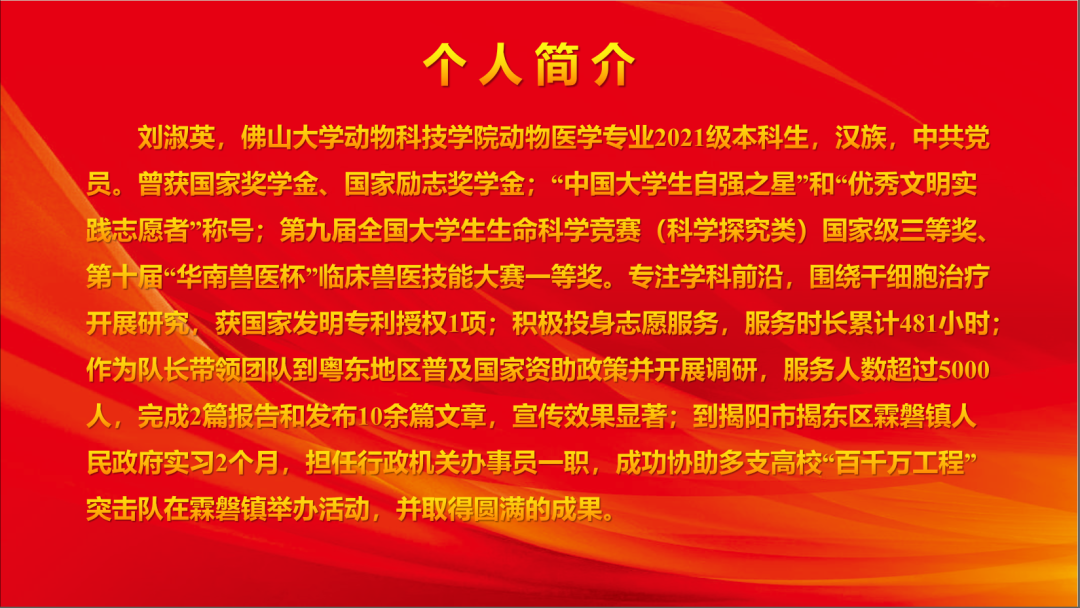 个人简介

刘淑英，佛山大学动物科技学院动物医学专业2021级本科生，汉族，中共党员。曾获国家奖学金、国家励志奖学金；“中国大学生自强之星”和“优秀文明实践志愿者”称号；第九届全国大学生生命科学竞赛（科学探究类）国家级三等奖、第十届“华南兽医杯”临床兽医技能大赛一等奖。专注学科前沿，围绕干细胞治疗开展研究，获国家发明专利授权1项；积极投身志愿服务，服务时长累计481小时；作为队长带领团队到粤东地区普及国家资助政策并开展调研，服务人数超过5000人，完成2篇报告和发布10余篇文章，宣传效果显著；到揭阳市揭东区霖磐镇人民政府实习2个月，担任行政机关办事员一职，成功协助多支高校“百千万工程”突击队在霖磐镇举办活动，并取得圆满的成果。